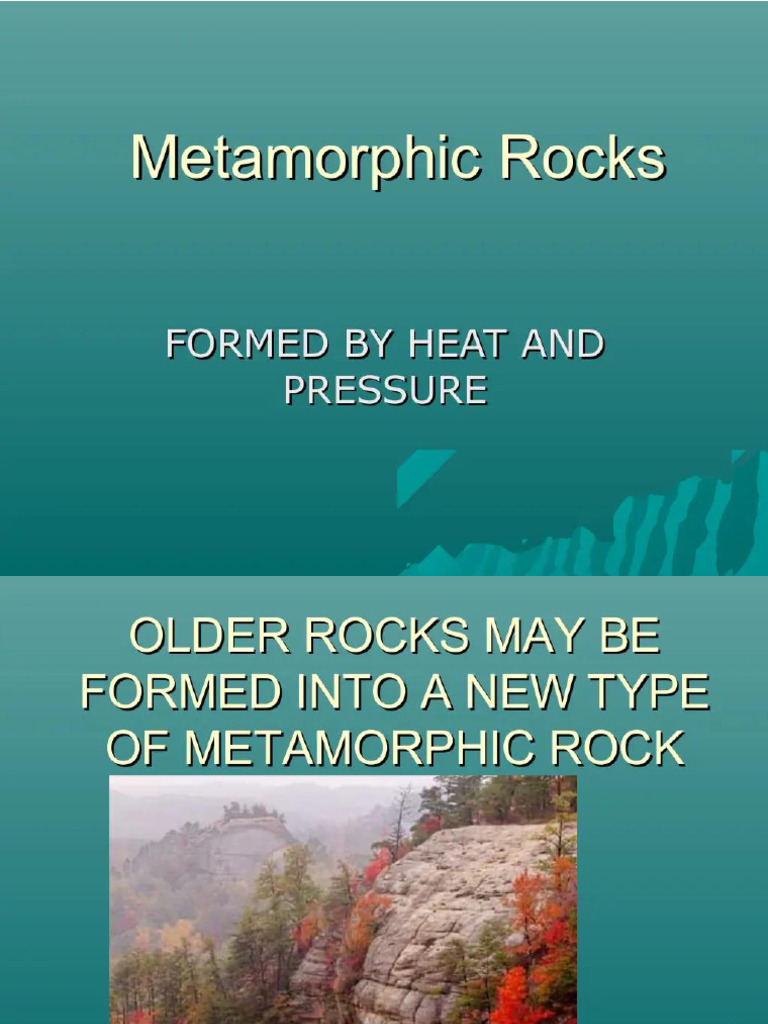 Metamorphic Rocks

FORMED BY HEAT AND PRESSURE

OLDER ROCKS MAY BE FORMED INTO A NEW TYPE OF METAMORPHIC ROCK